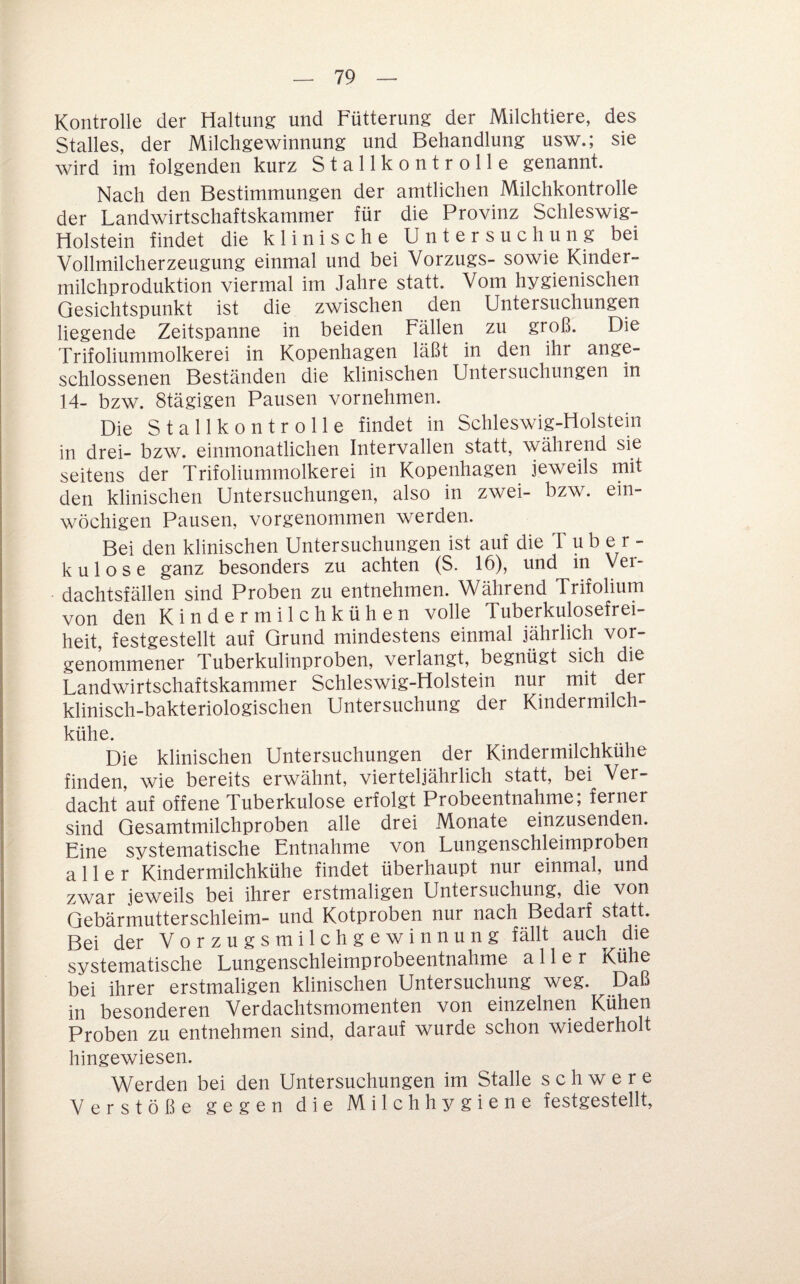 — 79 —

Kontrolle der Haltung und Fütterung der Milchtiere, des Stalles, der Milchgewinnung und Behandlung usw.; sie wird im folgenden kurz Stallkontrolle genannt.

Nach den Bestimmungen der amtlichen Milchkontrolle der Landwirtschaftskammer für die Provinz Schleswig-Holstein findet die klinische Untersuchung bei Vollmilcherzeugung einmal und bei Vorzugs- sowie Kindermilchproduktion viermal im Jahre statt. Vom hygienischen Gesichtspunkt ist die zwischen den Untersuchungen liegende Zeitspanne in beiden Fällen zu groß. Die Trifoliummolkerei in Kopenhagen läßt in den ihr angeschlossenen Beständen die klinischen Untersuchungen in 14- bzw. 8tägigen Pausen vornehmen.

Die Stallkontrolle findet in Schleswig-Holstein in drei- bzw. einmonatlichen Intervallen statt, während sie seitens der Trifoliummolkerei in Kopenhagen jeweils mit den klinischen Untersuchungen, also in zwei- bzw. einwöchigen Pausen, vorgenommen werden.

Bei den klinischen Untersuchungen ist auf die Tuberkulose ganz besonders zu achten (S. 16), und in Verdachtsfällen sind Proben zu entnehmen. Während Trifolium von den Kindermilchkühen volle Tuberkulosefreiheit, festgestellt auf Grund mindestens einmal jährlich vorgenommener Tuberkulinproben, verlangt, begnügt sich die Landwirtschaftskammer Schleswig-Holstein nur mit der klinisch-bakteriologischen Untersuchung der Kindermilchkühe.

Die klinischen Untersuchungen der Kindermilchkühe finden, wie bereits erwähnt, vierteljährlich statt, bei Verdacht auf offene Tuberkulose erfolgt Probeentnahme; ferner sind Gesamtmilchproben alle drei Monate einzusenden. Eine systematische Entnahme von Lungenschleimproben aller Kindermilchkühe findet überhaupt nur einmal, und zwar jeweils bei ihrer erstmaligen Untersuchung, die von Gebärmutterschleim- und Kotproben nur nach Bedarf statt. Bei der Vorzugsmilchgewinnung fällt auch die systematische Lungenschleimprobeentnahme aller Kühe bei ihrer erstmaligen klinischen Untersuchung weg. Daß in besonderen Verdachtsmomenten von einzelnen Kühen Proben zu entnehmen sind, darauf wurde schon wiederholt hingewiesen.

Werden bei den Untersuchungen im Stalle schwere Verstöße gegen die Milchhygiene festgestellt,